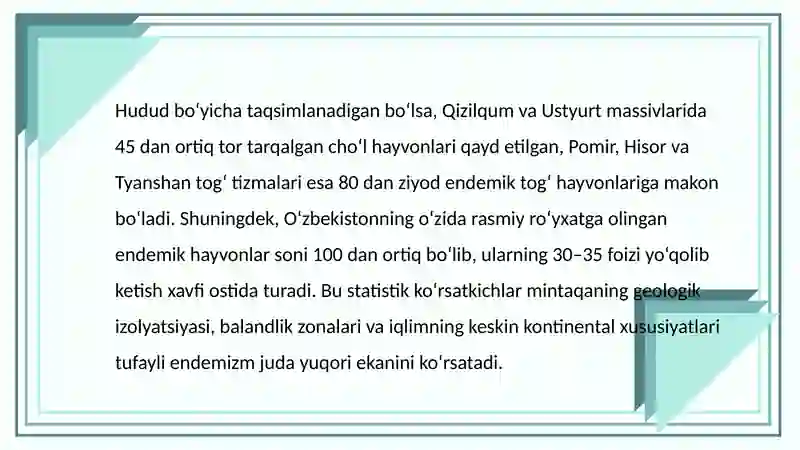 Hudud boʻyicha taqsimlanadigan boʻlsa, Qizilqum va Ustyurt massivlarida 45 dan ortiq tor tarqalgan choʻl hayvonlari qayd etilgan, Pomir, Hisor va Tyanshan togʻ tizmalari esa 80 dan ziyod endemik togʻ hayvonlariga makon boʻladi. Shuningdek, Oʻzbekistonning oʻzida rasmiy roʻyxatga olingan endemik hayvonlar soni 100 dan ortiq boʻlib, ularning 30–35 foizi yoʻqolib ketish xavfi ostida turadi. Bu statistik koʻrsatkichlar mintaqaning geologik izolyatsiyasi, balandlik zonalari va iqlimning keskin kontinental xususiyatlari tufayli endemizm juda yuqori ekanini koʻrsatadi.